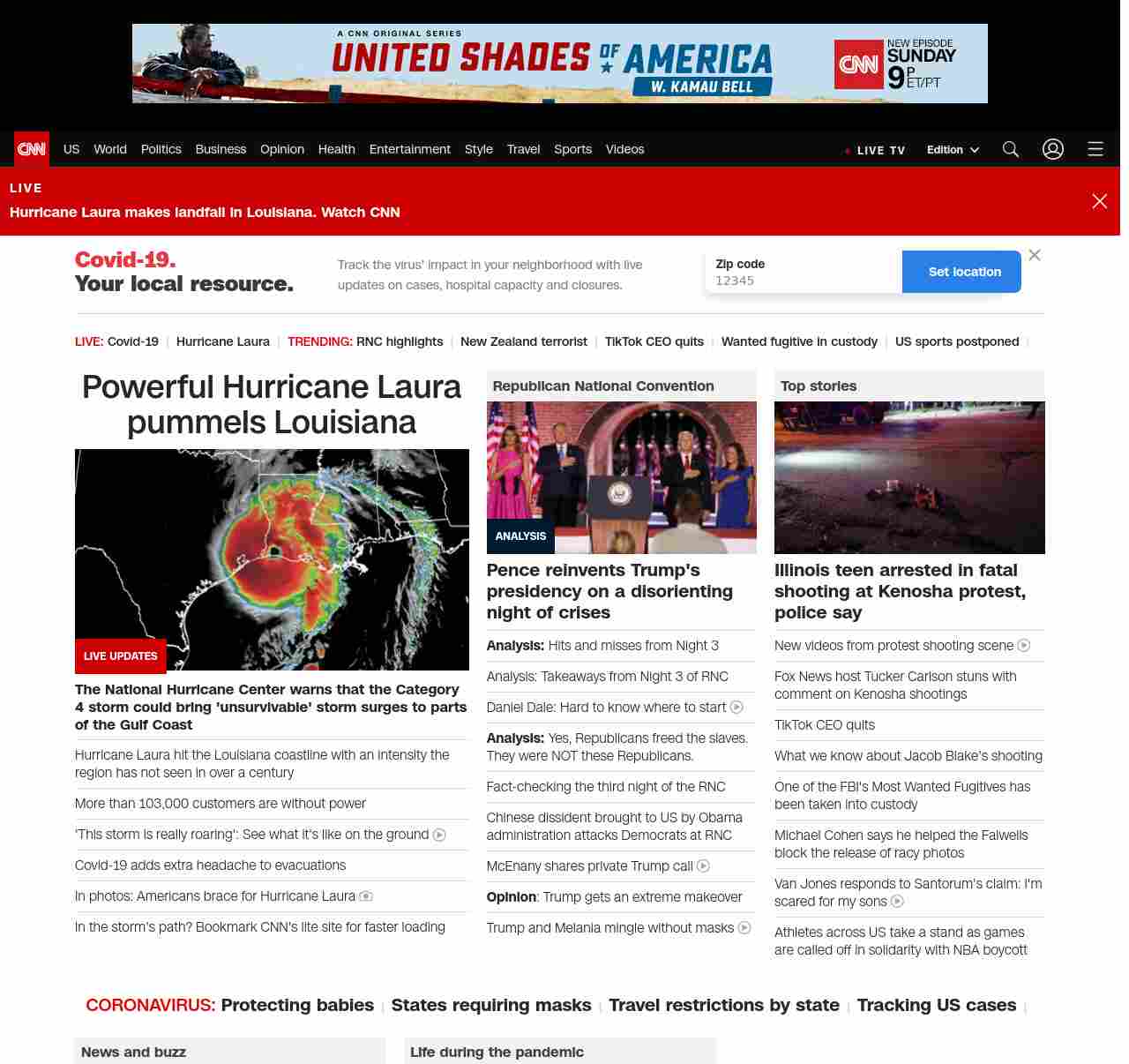 A CNN ORIGINAL SERIES
UNITED SHADES OF AMERICA
W. KAMAU BELL
CNN NEW EPISODE SUNDAY 9P ET/PT

CNN US World Politics Business Opinion Health Entertainment Style Travel Sports Videos
LIVE TV Edition

LIVE
Hurricane Laura makes landfall in Louisiana. Watch CNN

Covid-19. Your local resource.
Track the virus' impact in your neighborhood with live updates on cases, hospital capacity and closures.
Zip code
12345
Set location

LIVE: Covid-19 | Hurricane Laura | TRENDING: RNC highlights | New Zealand terrorist | TikTok CEO quits | Wanted fugitive in custody | US sports postponed |

Powerful Hurricane Laura pummels Louisiana

LIVE UPDATES

The National Hurricane Center warns that the Category 4 storm could bring 'unsurvivable' storm surges to parts of the Gulf Coast

Hurricane Laura hit the Louisiana coastline with an intensity the region has not seen in over a century

More than 103,000 customers are without power

'This storm is really roaring': See what it's like on the ground

Covid-19 adds extra headache to evacuations

In photos: Americans brace for Hurricane Laura

In the storm's path? Bookmark CNN's lite site for faster loading

Republican National Convention

ANALYSIS

Pence reinvents Trump's presidency on a disorienting night of crises

Analysis: Hits and misses from Night 3

Analysis: Takeaways from Night 3 of RNC

Daniel Dale: Hard to know where to start

Analysis: Yes, Republicans freed the slaves. They were NOT these Republicans.

Fact-checking the third night of the RNC

Chinese dissident brought to US by Obama administration attacks Democrats at RNC

McEnany shares private Trump call

Opinion: Trump gets an extreme makeover

Trump and Melania mingle without masks

Top stories

Illinois teen arrested in fatal shooting at Kenosha protest, police say

New videos from protest shooting scene

Fox News host Tucker Carlson stuns with comment on Kenosha shootings

TikTok CEO quits

What we know about Jacob Blake's shooting

One of the FBI's Most Wanted Fugitives has been taken into custody

Michael Cohen says he helped the Falwells block the release of racy photos

Van Jones responds to Santorum's claim: I'm scared for my sons

Athletes across US take a stand as games are called off in solidarity with NBA boycott

CORONAVIRUS: Protecting babies | States requiring masks | Travel restrictions by state | Tracking US cases |

News and buzz

Life during the pandemic